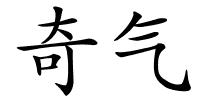 奇气